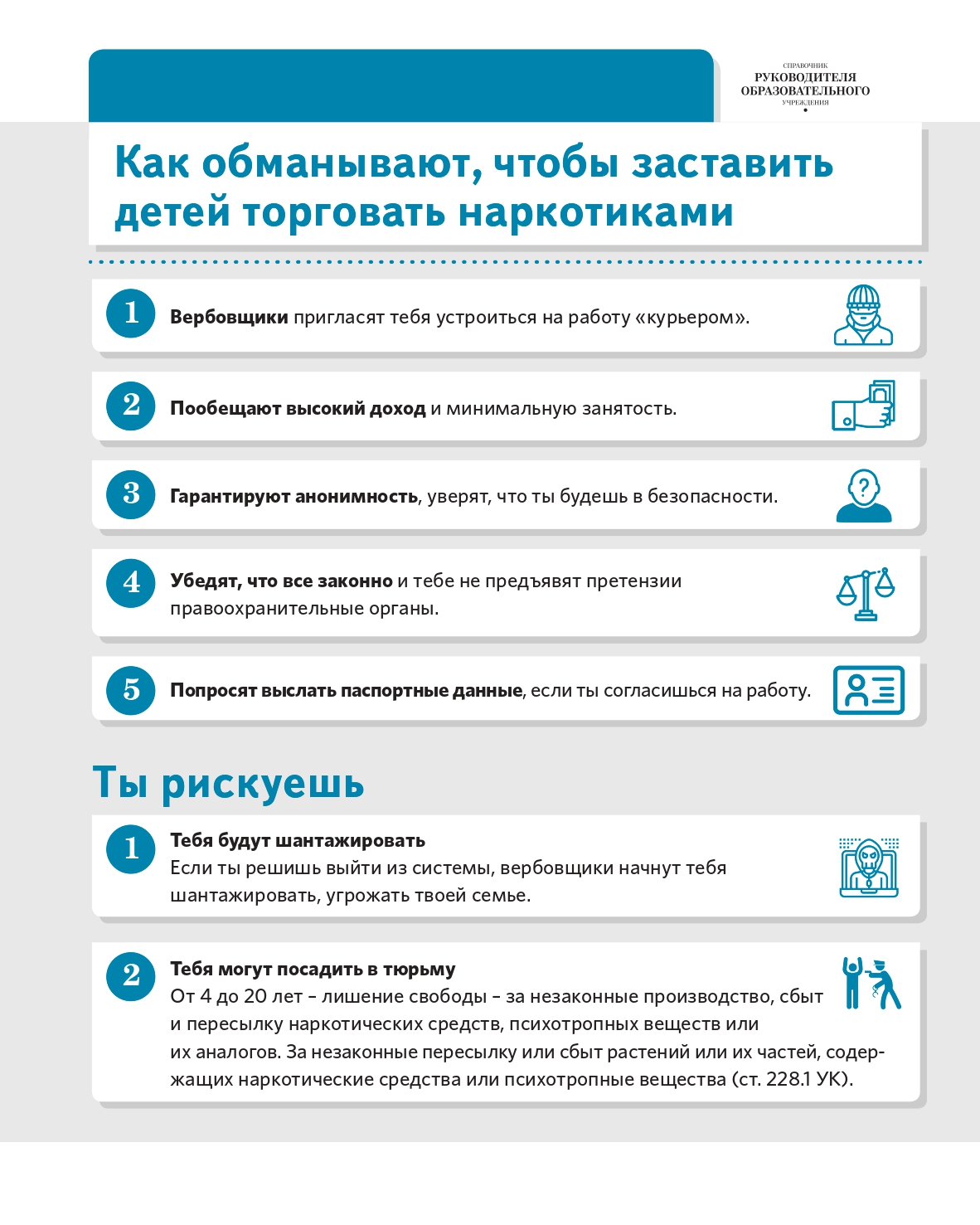 СПРАВОЧНИК
РУКОВОДИТЕЛЯ
ОБРАЗОВАТЕЛЬНОГО
УЧРЕЖДЕНИЯ

Как обманывают, чтобы заставить детей торговать наркотиками

1 Вербовщики пригласят тебя устроиться на работу «курьером».

2 Пообещают высокий доход и минимальную занятость.

3 Гарантируют анонимность, уверят, что ты будешь в безопасности.

4 Убедят, что все законно и тебе не предъявят претензии правоохранительные органы.

5 Попросят выслать паспортные данные, если ты согласишься на работу.

Ты рискуешь

1 Тебя будут шантажировать
Если ты решишь выйти из системы, вербовщики начнут тебя шантажировать, угрожать твоей семье.

2 Тебя могут посадить в тюрьму
От 4 до 20 лет – лишение свободы – за незаконные производство, сбыт и пересылку наркотических средств, психотропных веществ или их аналогов. За незаконные пересылку или сбыт растений или их частей, содержащих наркотические средства или психотропные вещества (ст. 228.1 УК).